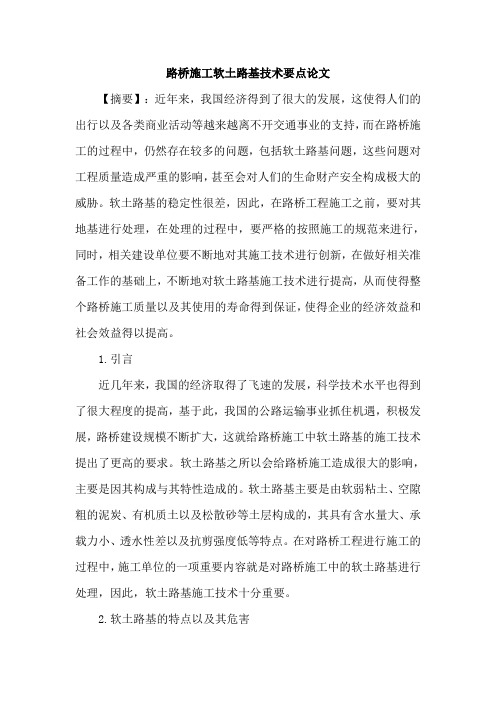 路桥施工软土路基技术要点论文

【摘要】：近年来，我国经济得到了很大的发展，这使得人们的出行以及各类商业活动等越来越离不开交通事业的支持，而在路桥施工的过程中，仍然存在较多的问题，包括软土路基问题，这些问题对工程质量造成严重的影响，甚至会对人们的生命财产安全构成极大的威胁。软土路基的稳定性很差，因此，在路桥工程施工之前，要对其地基进行处理，在处理的过程中，要严格的按照施工的规范来进行，同时，相关建设单位要不断地对其施工技术进行创新，在做好相关准备工作的基础上，不断地对软土路基施工技术进行提高，从而使得整个路桥施工质量以及其使用的寿命得到保证，使得企业的经济效益和社会效益得以提高。

1.引言

近几年来，我国的经济取得了飞速的发展，科学技术水平也得到了很大程度的提高，基于此，我国的公路运输事业抓住机遇，积极发展，路桥建设规模不断扩大，这就给路桥施工中软土路基的施工技术提出了更高的要求。软土路基之所以会给路桥施工造成很大的影响，主要是因其构成与其特性造成的。软土路基主要是由软弱粘土、空隙粗的泥炭、有机质土以及松散砂等土层构成的，其具有含水量大、承载力小、透水性差以及抗剪强度低等特点。在对路桥工程进行施工的过程中，施工单位的一项重要内容就是对路桥施工中的软土路基进行处理，因此，软土路基施工技术十分重要。

2.软土路基的特点以及其危害